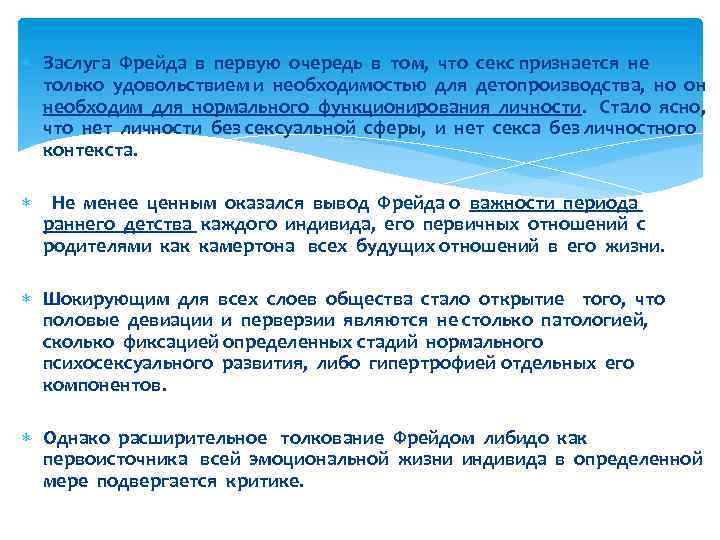 Заслуга Фрейда в первую очередь в том, что секс признается не только удовольствием и необходимостью для детопроизводства, но он необходим для нормального функционирования личности. Стало ясно, что нет личности без сексуальной сферы, и нет секса без личностного контекста.

Не менее ценным оказался вывод Фрейда о важности периода раннего детства каждого индивида, его первичных отношений с родителями как камертона всех будущих отношений в его жизни.

Шокирующим для всех слоев общества стало открытие того, что половые девиации и перверзии являются не столько патологией, сколько фиксацией определенных стадий нормального психосексуального развития, либо гипертрофией отдельных его компонентов.

Однако расширительное толкование Фрейдом либидо как первоисточника всей эмоциональной жизни индивида в определенной мере подвергается критике.